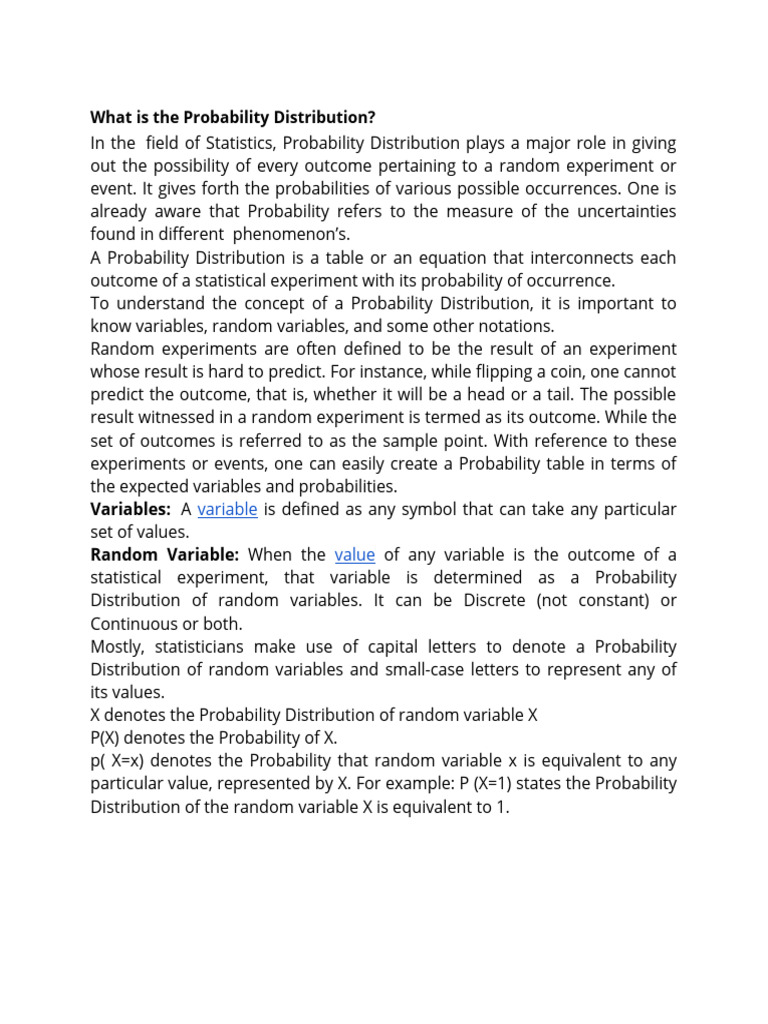 What is the Probability Distribution?

In the field of Statistics, Probability Distribution plays a major role in giving out the possibility of every outcome pertaining to a random experiment or event. It gives forth the probabilities of various possible occurrences. One is already aware that Probability refers to the measure of the uncertainties found in different phenomenon's.

A Probability Distribution is a table or an equation that interconnects each outcome of a statistical experiment with its probability of occurrence.

To understand the concept of a Probability Distribution, it is important to know variables, random variables, and some other notations.

Random experiments are often defined to be the result of an experiment whose result is hard to predict. For instance, while flipping a coin, one cannot predict the outcome, that is, whether it will be a head or a tail. The possible result witnessed in a random experiment is termed as its outcome. While the set of outcomes is referred to as the sample point. With reference to these experiments or events, one can easily create a Probability table in terms of the expected variables and probabilities.

Variables: A variable is defined as any symbol that can take any particular set of values.

Random Variable: When the value of any variable is the outcome of a statistical experiment, that variable is determined as a Probability Distribution of random variables. It can be Discrete (not constant) or Continuous or both.

Mostly, statisticians make use of capital letters to denote a Probability Distribution of random variables and small-case letters to represent any of its values.

X denotes the Probability Distribution of random variable X

P(X) denotes the Probability of X.

p( X=x) denotes the Probability that random variable x is equivalent to any particular value, represented by X. For example: P (X=1) states the Probability Distribution of the random variable X is equivalent to 1.